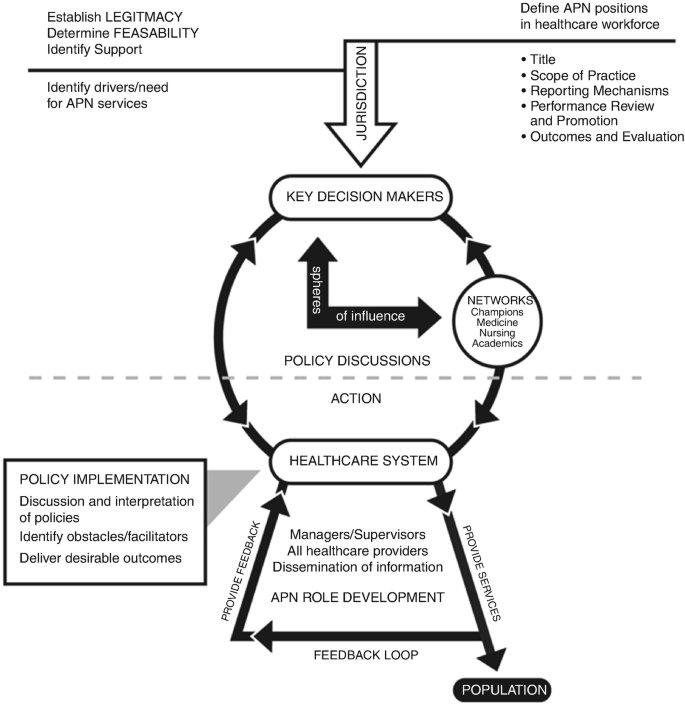 Establish LEGITMACY
Determine FEASABILITY
Identify Support

Identify drivers/need for APN services

Define APN positions in healthcare workforce

• Title
• Scope of Practice
• Reporting Mechanisms
• Performance Review and Promotion
• Outcomes and Evaluation

JURISDICTION

KEY DECISION MAKERS

spheres of influence

NETWORKS
Champions
Medicine
Nursing
Academics

POLICY DISCUSSIONS

ACTION

HEALTHCARE SYSTEM

POLICY IMPLEMENTATION
Discussion and interpretation of policies
Identify obstacles/facilitators
Deliver desirable outcomes

PROVIDE FEEDBACK

Managers/Supervisors
All healthcare providers
Dissemination of information

APN ROLE DEVELOPMENT

PROVIDE SERVICES

FEEDBACK LOOP

POPULATION